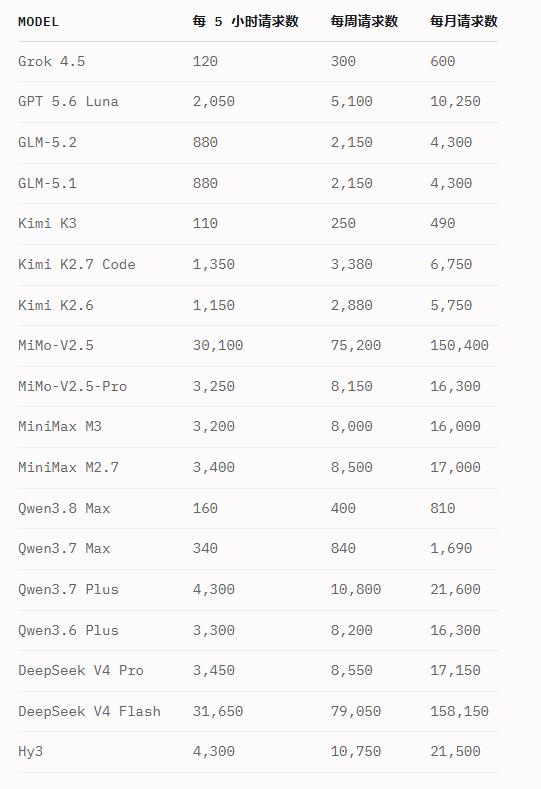 | MODEL | 每 5 小时请求数 | 每周请求数 | 每月请求数 |
|---|---|---|---|
| Grok 4.5 | 120 | 300 | 600 |
| GPT 5.6 Luna | 2,050 | 5,100 | 10,250 |
| GLM-5.2 | 880 | 2,150 | 4,300 |
| GLM-5.1 | 880 | 2,150 | 4,300 |
| Kimi K3 | 110 | 250 | 490 |
| Kimi K2.7 Code | 1,350 | 3,380 | 6,750 |
| Kimi K2.6 | 1,150 | 2,880 | 5,750 |
| MiMo-V2.5 | 30,100 | 75,200 | 150,400 |
| MiMo-V2.5-Pro | 3,250 | 8,150 | 16,300 |
| MiniMax M3 | 3,200 | 8,000 | 16,000 |
| MiniMax M2.7 | 3,400 | 8,500 | 17,000 |
| Qwen3.8 Max | 160 | 400 | 810 |
| Qwen3.7 Max | 340 | 840 | 1,690 |
| Qwen3.7 Plus | 4,300 | 10,800 | 21,600 |
| Qwen3.6 Plus | 3,300 | 8,200 | 16,300 |
| DeepSeek V4 Pro | 3,450 | 8,550 | 17,150 |
| DeepSeek V4 Flash | 31,650 | 79,050 | 158,150 |
| Hy3 | 4,300 | 10,750 | 21,500 |